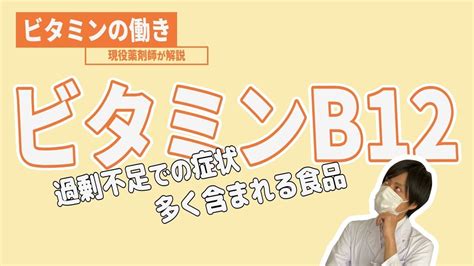 ビタミンの働き
現役薬剤師が解説

ビタミンB12

過剰不足での症状
多く含まれる食品